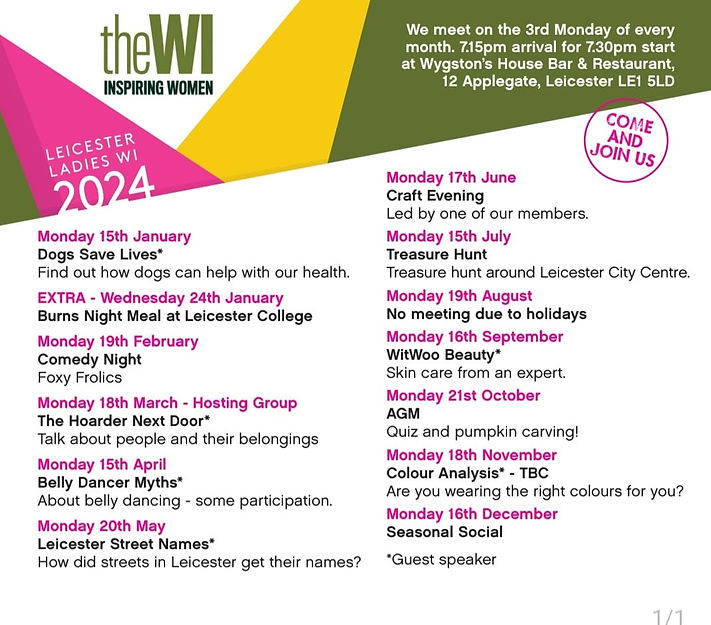 theWI
INSPIRING WOMEN

We meet on the 3rd Monday of every month. 7.15pm arrival for 7.30pm start at Wygston's House Bar & Restaurant, 12 Applegate, Leicester LE1 5LD

COME AND JOIN US

LEICESTER LADIES WI
2024

Monday 15th January
Dogs Save Lives*
Find out how dogs can help with our health.

EXTRA - Wednesday 24th January
Burns Night Meal at Leicester College

Monday 19th February
Comedy Night
Foxy Frolics

Monday 18th March - Hosting Group
The Hoarder Next Door*
Talk about people and their belongings

Monday 15th April
Belly Dancer Myths*
About belly dancing - some participation.

Monday 20th May
Leicester Street Names*
How did streets in Leicester get their names?

Monday 17th June
Craft Evening
Led by one of our members.

Monday 15th July
Treasure Hunt
Treasure hunt around Leicester City Centre.

Monday 19th August
No meeting due to holidays

Monday 16th September
WitWoo Beauty*
Skin care from an expert.

Monday 21st October
AGM
Quiz and pumpkin carving!

Monday 18th November
Colour Analysis* - TBC
Are you wearing the right colours for you?

Monday 16th December
Seasonal Social

*Guest speaker

1/1